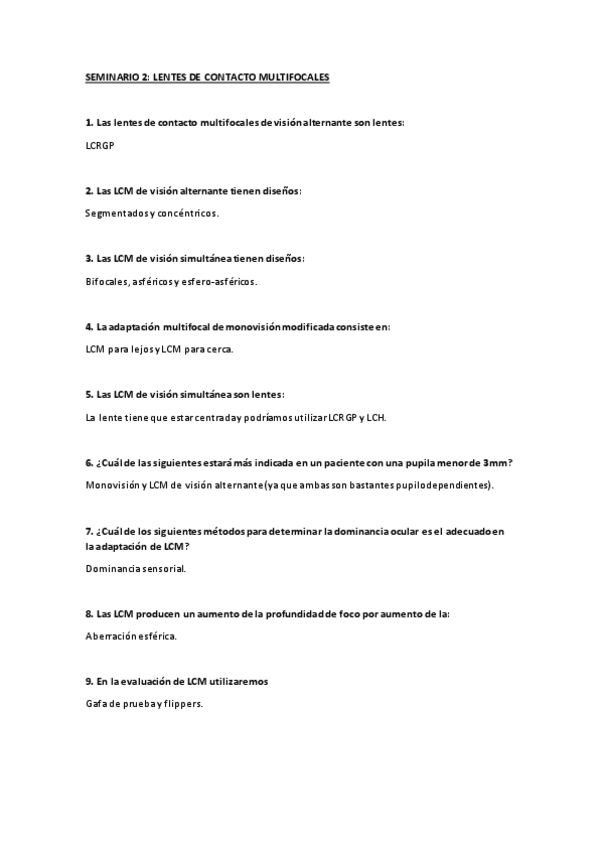 SEMINARIO 2: LENTES DE CONTACTO MULTIFOCALES

1. Las lentes de contacto multifocales de visión alternante son lentes:

LCRGP

2. Las LCM de visión alternante tienen diseños:

Segmentados y concéntricos.

3. Las LCM de visión simultánea tienen diseños:

Bifocales, asféricos y esfero-asféricos.

4. La adaptación multifocal de monovisión modificada consiste en:

LCM para lejos y LCM para cerca.

5. Las LCM de visión simultánea son lentes:

La lente tiene que estar centrada y podríamos utilizar LCRGP y LCH.

6. ¿Cuál de las siguientes estará más indicada en un paciente con una pupila menor de 3mm?

Monovisión y LCM de visión alternante (ya que ambas son bastantes pupilodependientes).

7. ¿Cuál de los siguientes métodos para determinar la dominancia ocular es el adecuado en la adaptación de LCM?

Dominancia sensorial.

8. Las LCM producen un aumento de la profundidad de foco por aumento de la:

Aberración esférica.

9. En la evaluación de LCM utilizaremos

Gafa de prueba y flippers.